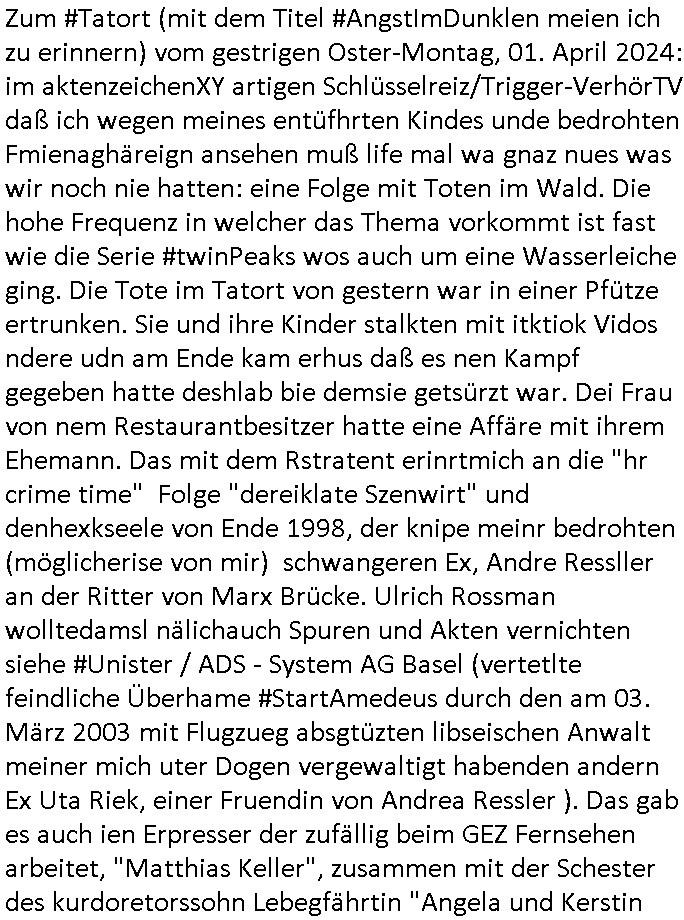 Zum #Tatort (mit dem Titel #AngstImDunklen meien ich zu erinnern) vom gestrigen Oster-Montag, 01. April 2024: im aktenzeichenXY artigen Schlüsselreiz/Trigger-VerhörTV daß ich wegen meines entüfhrten Kindes unde bedrohten Fmienaghäreign ansehen muß life mal wa gnaz nues was wir noch nie hatten: eine Folge mit Toten im Wald. Die hohe Frequenz in welcher das Thema vorkommt ist fast wie die Serie #twinPeaks wos auch um eine Wasserleiche ging. Die Tote im Tatort von gestern war in einer Pfütze ertrunken. Sie und ihre Kinder stalkten mit itktiok Vidos ndere udn am Ende kam erhus daß es nen Kampf gegeben hatte deshlab bie demsie getsürzt war. Dei Frau von nem Restaurantbesitzer hatte eine Affäre mit ihrem Ehemann. Das mit dem Rstratent erinrtmich an die "hr crime time" Folge "dereiklate Szenwirt" und denhexkseele von Ende 1998, der knipe meinr bedrohten (möglicherise von mir) schwangeren Ex, Andre Ressller an der Ritter von Marx Brücke. Ulrich Rossman wolltedamsl nälichauch Spuren und Akten vernichten siehe #Unister / ADS - System AG Basel (vertetlte feindliche Überhame #StartAmedeus durch den am 03. März 2003 mit Flugzueg absgtüzten libseischen Anwalt meiner mich uter Dogen vergewaltigt habenden andern Ex Uta Riek, einer Fruendin von Andrea Ressler ). Das gab es auch ien Erpresser der zufällig beim GEZ Fernsehen arbeitet, "Matthias Keller", zusammen mit der Schester des kurdoretorssohn Lebegfährtin "Angela und Kerstin